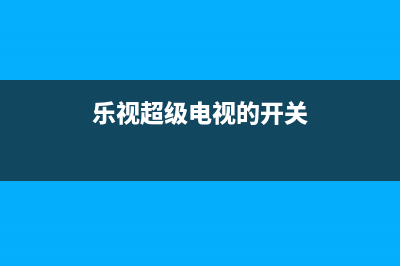 乐视超级电视的开关